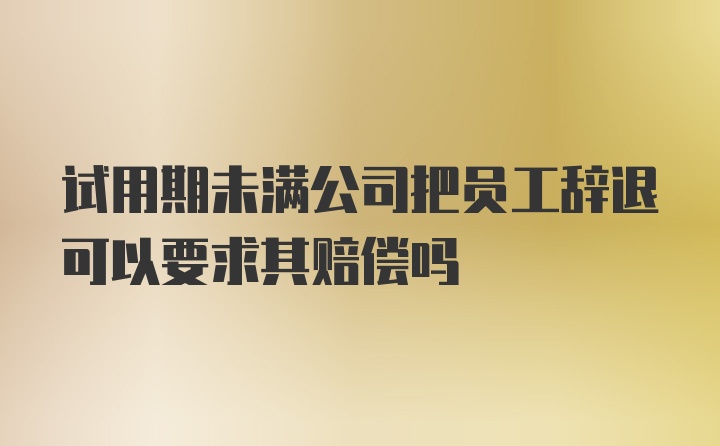 试用期未满公司把员工辞退可以要求其赔偿吗